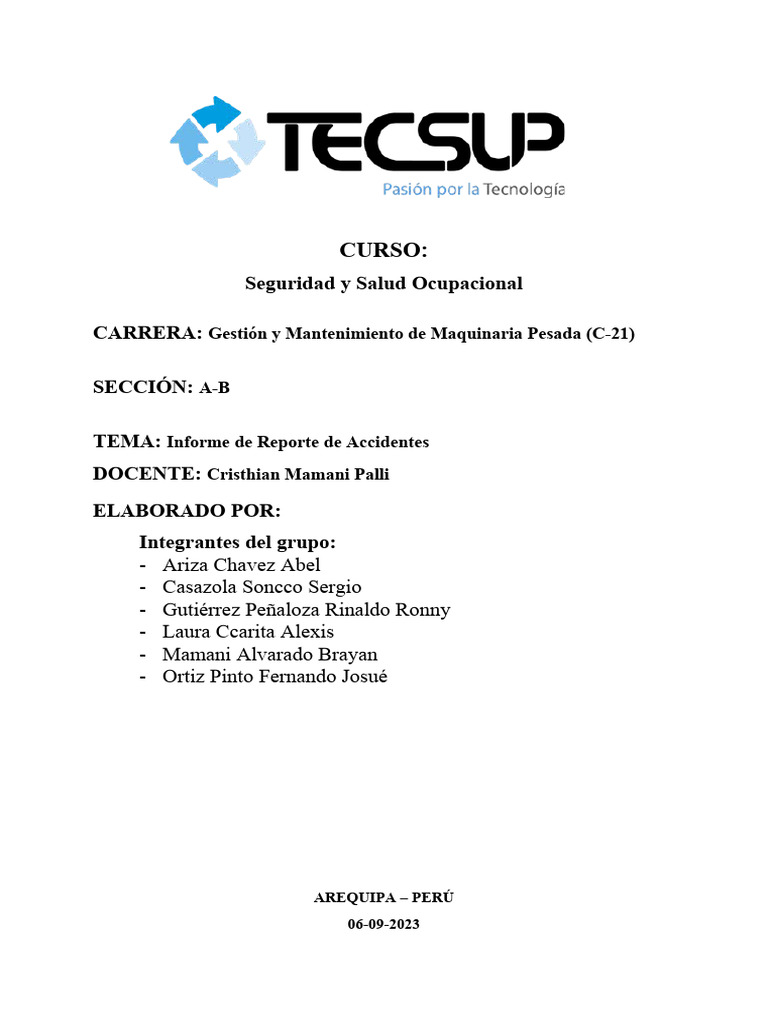 TECSUP
Pasión por la Tecnología

CURSO:
Seguridad y Salud Ocupacional

CARRERA: Gestión y Mantenimiento de Maquinaria Pesada (C-21)

SECCIÓN: A-B

TEMA: Informe de Reporte de Accidentes

DOCENTE: Cristhian Mamani Palli

ELABORADO POR:

Integrantes del grupo:
- Ariza Chavez Abel
- Casazola Soncco Sergio
- Gutiérrez Peñaloza Rinaldo Ronny
- Laura Ccarita Alexis
- Mamani Alvarado Brayan
- Ortiz Pinto Fernando Josué

AREQUIPA – PERÚ
06-09-2023